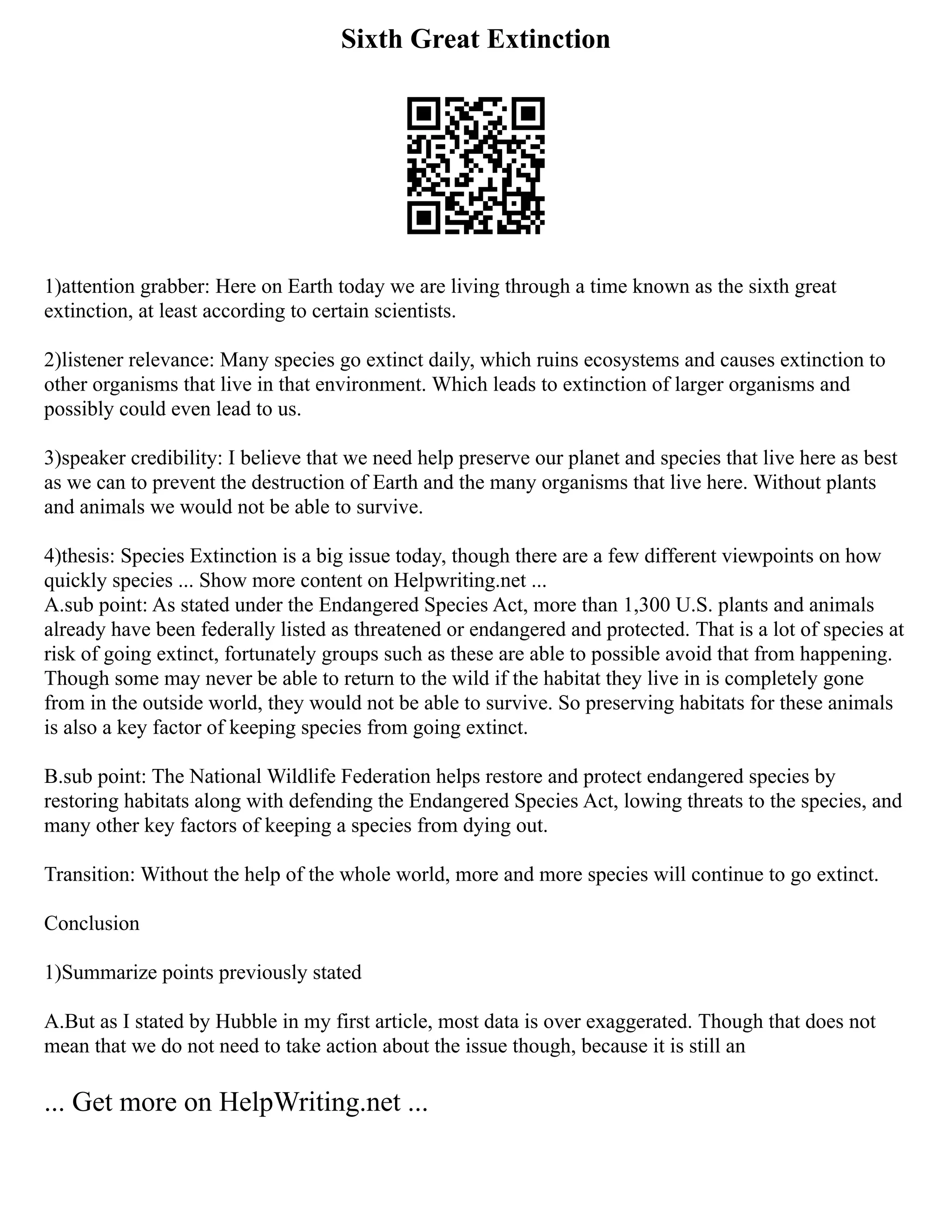 Sixth Great Extinction

1)attention grabber: Here on Earth today we are living through a time known as the sixth great extinction, at least according to certain scientists.

2)listener relevance: Many species go extinct daily, which ruins ecosystems and causes extinction to other organisms that live in that environment. Which leads to extinction of larger organisms and possibly could even lead to us.

3)speaker credibility: I believe that we need help preserve our planet and species that live here as best as we can to prevent the destruction of Earth and the many organisms that live here. Without plants and animals we would not be able to survive.

4)thesis: Species Extinction is a big issue today, though there are a few different viewpoints on how quickly species ... Show more content on Helpwriting.net ...
A.sub point: As stated under the Endangered Species Act, more than 1,300 U.S. plants and animals already have been federally listed as threatened or endangered and protected. That is a lot of species at risk of going extinct, fortunately groups such as these are able to possible avoid that from happening. Though some may never be able to return to the wild if the habitat they live in is completely gone from in the outside world, they would not be able to survive. So preserving habitats for these animals is also a key factor of keeping species from going extinct.

B.sub point: The National Wildlife Federation helps restore and protect endangered species by restoring habitats along with defending the Endangered Species Act, lowing threats to the species, and many other key factors of keeping a species from dying out.

Transition: Without the help of the whole world, more and more species will continue to go extinct.

Conclusion

1)Summarize points previously stated

A.But as I stated by Hubble in my first article, most data is over exaggerated. Though that does not mean that we do not need to take action about the issue though, because it is still an

... Get more on HelpWriting.net ...